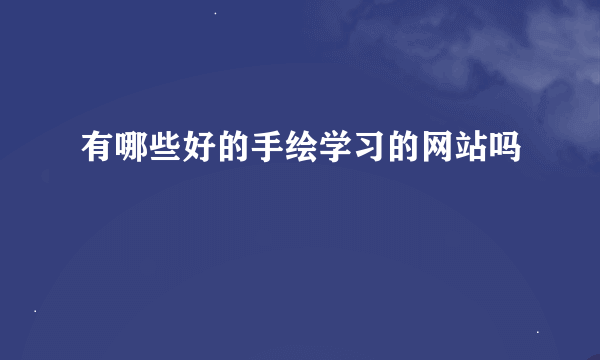 有哪些好的手绘学习的网站吗